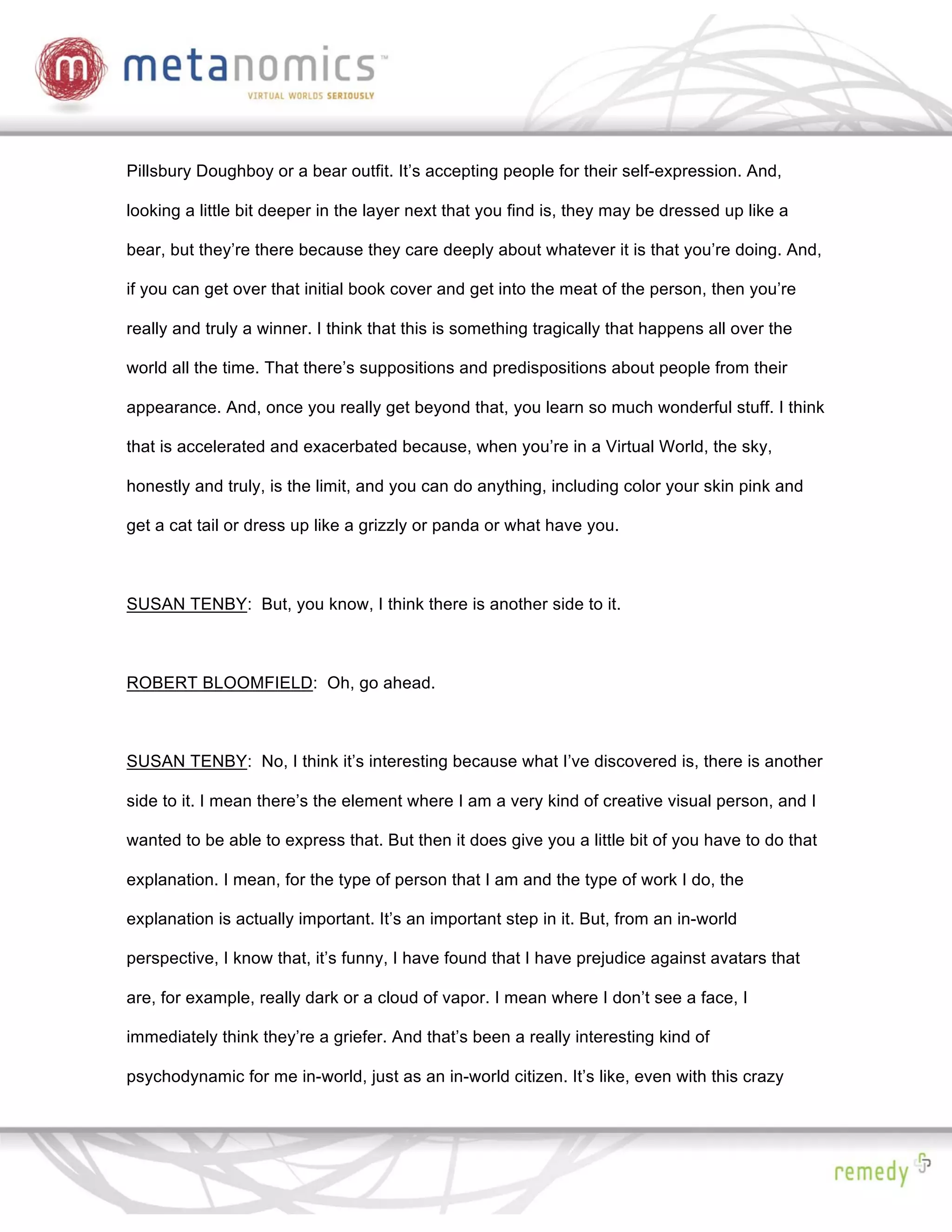 m metanomics™
VIRTUAL WORLDS SERIOUSLY

Pillsbury Doughboy or a bear outfit. It's accepting people for their self-expression. And, looking a little bit deeper in the layer next that you find is, they may be dressed up like a bear, but they're there because they care deeply about whatever it is that you're doing. And, if you can get over that initial book cover and get into the meat of the person, then you're really and truly a winner. I think that this is something tragically that happens all over the world all the time. That there's suppositions and predispositions about people from their appearance. And, once you really get beyond that, you learn so much wonderful stuff. I think that is accelerated and exacerbated because, when you're in a Virtual World, the sky, honestly and truly, is the limit, and you can do anything, including color your skin pink and get a cat tail or dress up like a grizzly or panda or what have you.

SUSAN TENBY: But, you know, I think there is another side to it.

ROBERT BLOOMFIELD: Oh, go ahead.

SUSAN TENBY: No, I think it's interesting because what I've discovered is, there is another side to it. I mean there's the element where I am a very kind of creative visual person, and I wanted to be able to express that. But then it does give you a little bit of you have to do that explanation. I mean, for the type of person that I am and the type of work I do, the explanation is actually important. It's an important step in it. But, from an in-world perspective, I know that, it's funny, I have found that I have prejudice against avatars that are, for example, really dark or a cloud of vapor. I mean where I don't see a face, I immediately think they're a griefer. And that's been a really interesting kind of psychodynamic for me in-world, just as an in-world citizen. It's like, even with this crazy

remedy